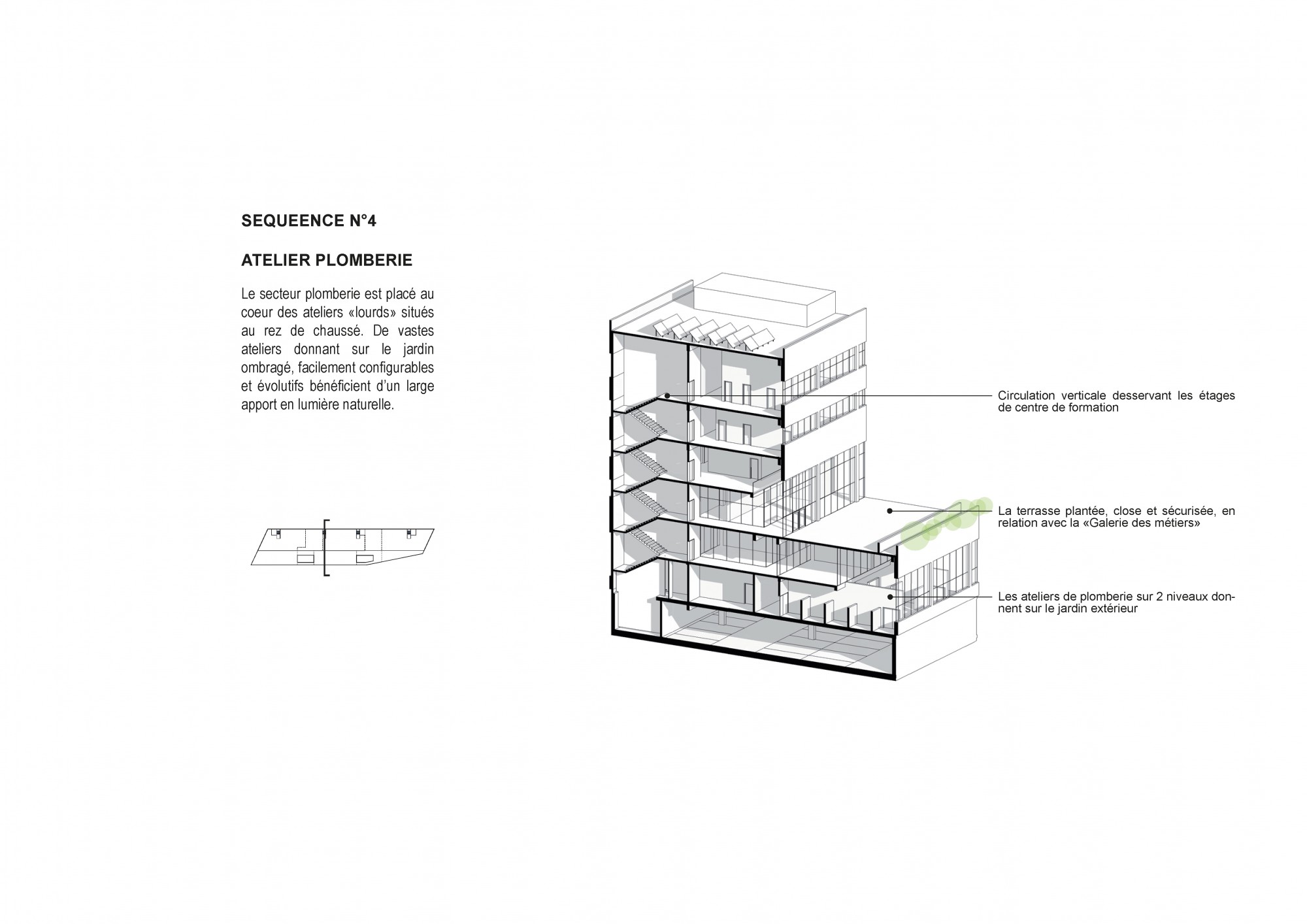 SEQUEENCE N°4

ATELIER PLOMBERIE

Le secteur plomberie est placé au coeur des ateliers «lourds» situés au rez de chaussé. De vastes ateliers donnant sur le jardin ombragé, facilement configurables et évolutifs bénéficient d'un large apport en lumière naturelle.

Circulation verticale desservant les étages de centre de formation

La terrasse plantée, close et sécurisée, en relation avec la «Galerie des métiers»

Les ateliers de plomberie sur 2 niveaux donnent sur le jardin extérieur